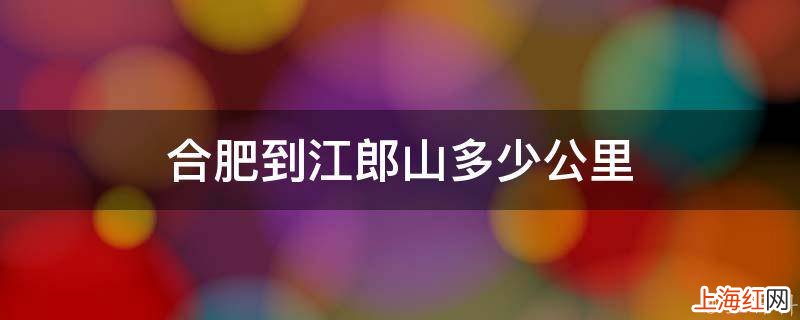 合肥到江郎山多少公里

上海红网